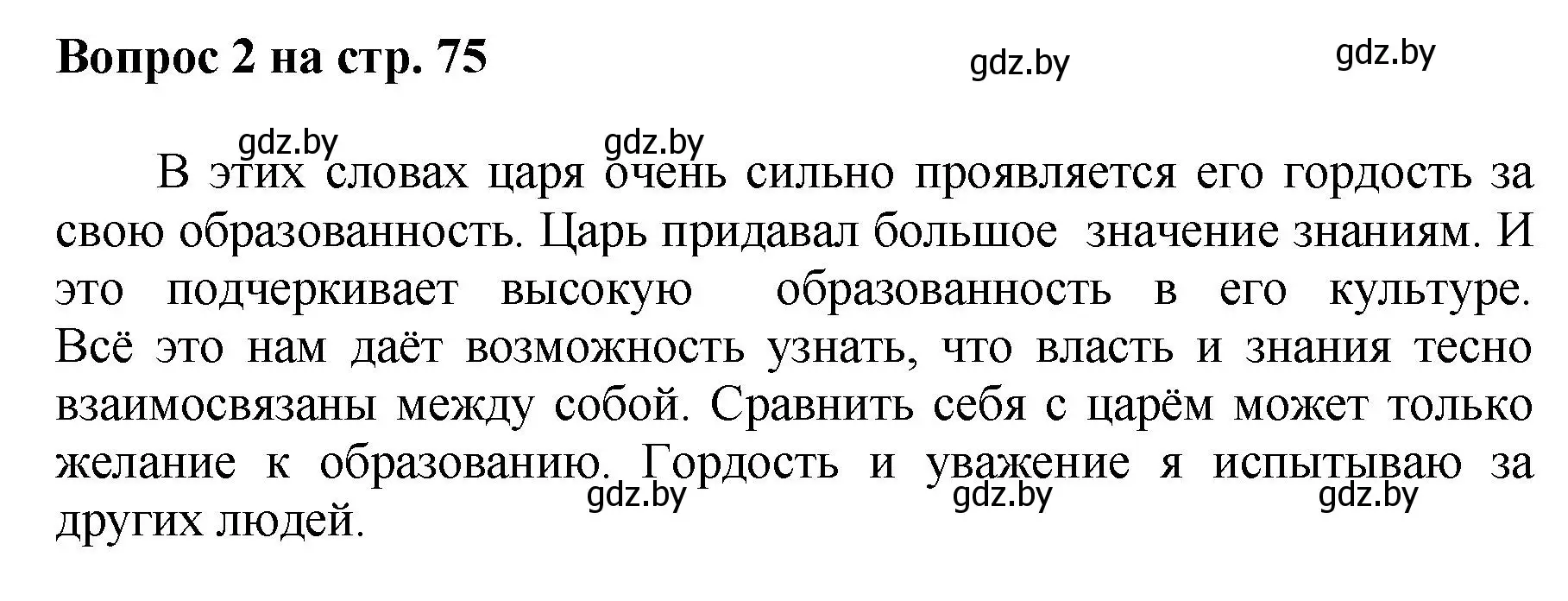 Вопрос 2 на стр. 75

gdz.by gdz.by

gdz.by gdz.by

В этих словах царя очень сильно проявляется его гордость за свою образованность. Царь придавал большое значение знаниям. И это подчеркивает высокую образованность в его культуре. Всё это нам даёт возможность узнать, что власть и знания тесно взаимосвязаны между собой. Сравнить себя с царём может только желание к образованию. Гордость и уважение я испытываю за других людей.

gdz.by gdz.by gdz.by